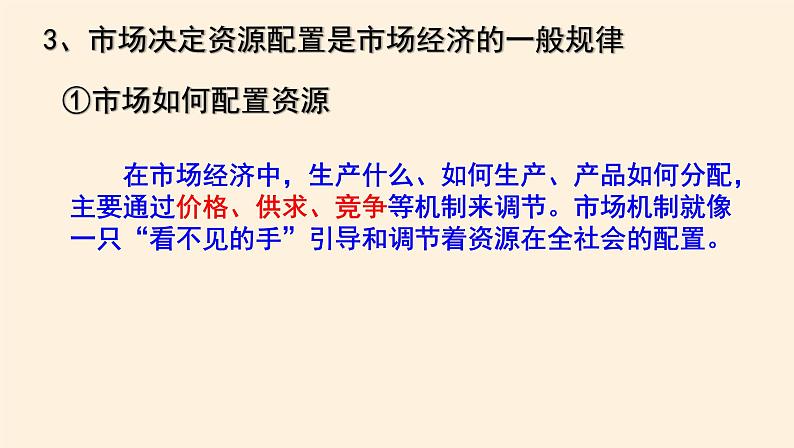 3、市场决定资源配置是市场经济的一般规律

①市场如何配置资源

在市场经济中，生产什么、如何生产、产品如何分配，主要通过价格、供求、竞争等机制来调节。市场机制就像一只“看不见的手”引导和调节着资源在全社会的配置。